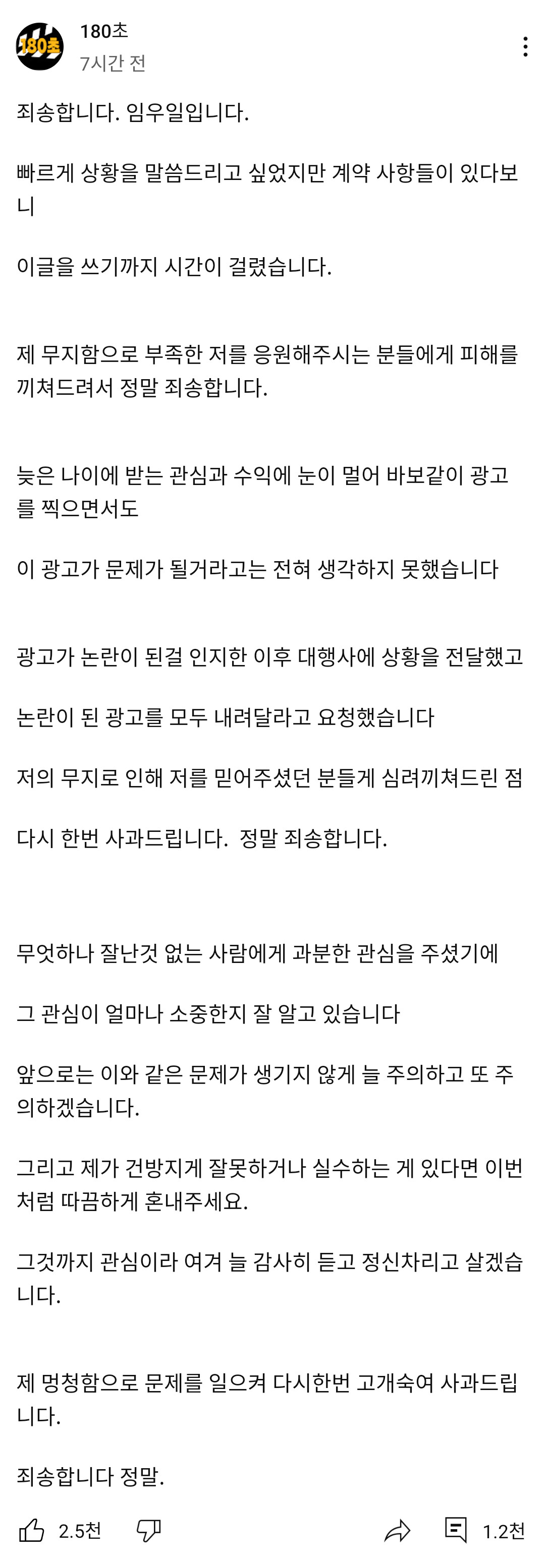 180초

180초
7시간 전

죄송합니다. 임우일입니다.

빠르게 상황을 말씀드리고 싶었지만 계약 사항들이 있다보니

이글을 쓰기까지 시간이 걸렸습니다.

제 무지함으로 부족한 저를 응원해주시는 분들에게 피해를 끼쳐드려서 정말 죄송합니다.

늦은 나이에 받는 관심과 수익에 눈이 멀어 바보같이 광고를 찍으면서도

이 광고가 문제가 될거라고는 전혀 생각하지 못했습니다

광고가 논란이 된걸 인지한 이후 대행사에 상황을 전달했고

논란이 된 광고를 모두 내려달라고 요청했습니다

저의 무지로 인해 저를 믿어주셨던 분들게 심려끼쳐드린 점

다시 한번 사과드립니다. 정말 죄송합니다.

무엇하나 잘난것 없는 사람에게 과분한 관심을 주셨기에

그 관심이 얼마나 소중한지 잘 알고 있습니다

앞으로는 이와 같은 문제가 생기지 않게 늘 주의하고 또 주의하겠습니다.

그리고 제가 건방지게 잘못하거나 실수하는 게 있다면 이번처럼 따끔하게 혼내주세요.

그것까지 관심이라 여겨 늘 감사히 듣고 정신차리고 살겠습니다.

제 멍청함으로 문제를 일으켜 다시한번 고개숙여 사과드립니다.

죄송합니다 정말.

2.5천 1.2천